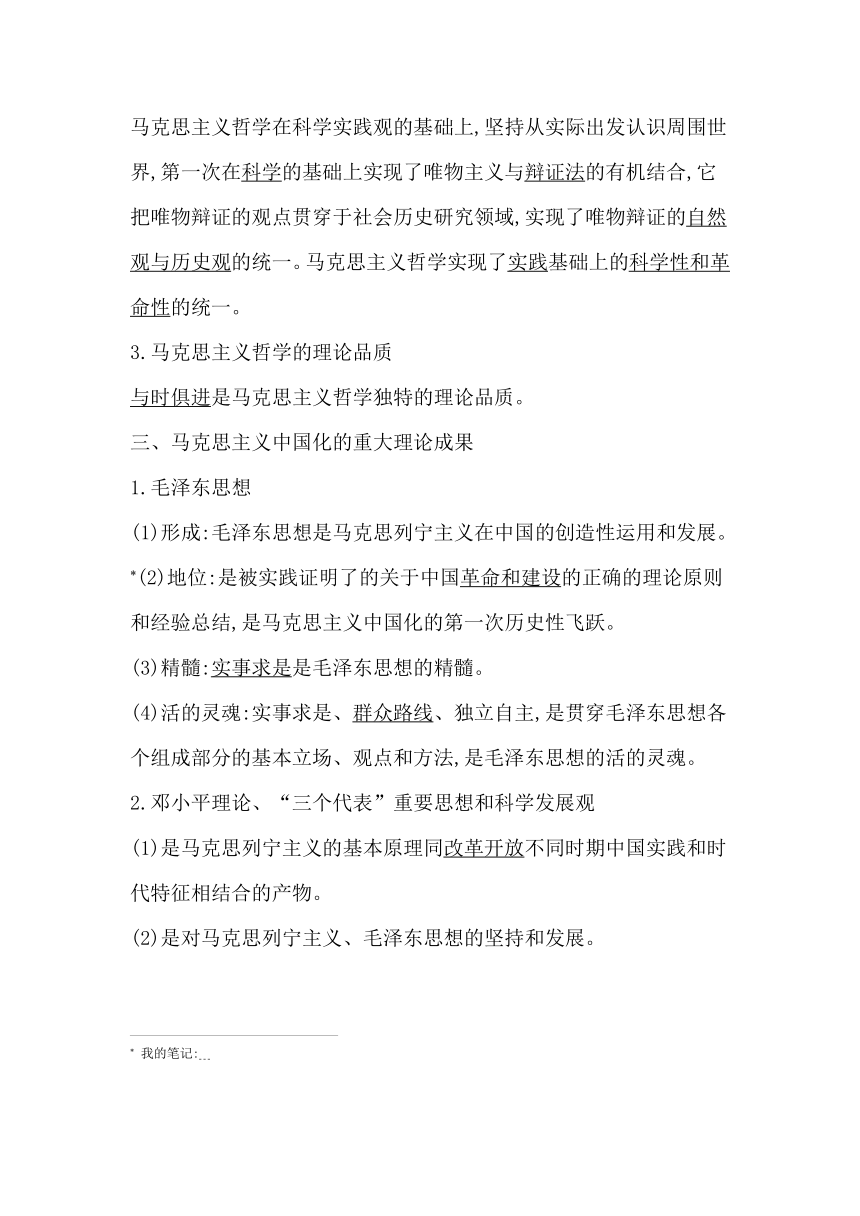 马克思主义哲学在科学实践观的基础上,坚持从实际出发认识周围世界,第一次在科学的基础上实现了唯物主义与辩证法的有机结合,它把唯物辩证的观点贯穿于社会历史研究领域,实现了唯物辩证的自然观与历史观的统一。马克思主义哲学实现了实践基础上的科学性和革命性的统一。

3.马克思主义哲学的理论品质

与时俱进是马克思主义哲学独特的理论品质。

三、马克思主义中国化的重大理论成果

1.毛泽东思想

(1)形成:毛泽东思想是马克思列宁主义在中国的创造性运用和发展。

*(2)地位:是被实践证明了的关于中国革命和建设的正确的理论原则和经验总结,是马克思主义中国化的第一次历史性飞跃。

(3)精髓:实事求是是毛泽东思想的精髓。

(4)活的灵魂:实事求是、群众路线、独立自主,是贯穿毛泽东思想各个组成部分的基本立场、观点和方法,是毛泽东思想的活的灵魂。

2.邓小平理论、“三个代表”重要思想和科学发展观

(1)是马克思列宁主义的基本原理同改革开放不同时期中国实践和时代特征相结合的产物。

(2)是对马克思列宁主义、毛泽东思想的坚持和发展。

* 我的笔记:...